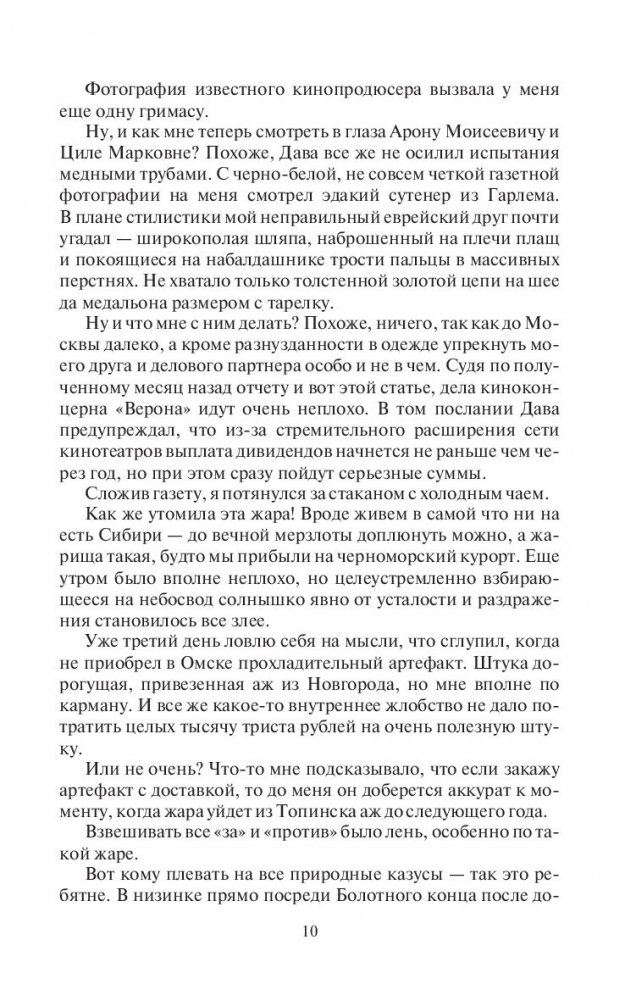 Фотография известного кинопродюсера вызвала у меня еще одну гримасу.

Ну, и как мне теперь смотреть в глаза Арону Моисеевичу и Циле Марковне? Похоже, Дава все же не осилил испытания медными трубами. С черно-белой, не совсем четкой газетной фотографии на меня смотрел эдакий сутенер из Гарлема. В плане стилистики мой неправильный еврейский друг почти угадал — широкополая шляпа, наброшенный на плечи плащ и покоящиеся на набалдашнике трости пальцы в массивных перстнях. Не хватало только толстенной золотой цепи на шее да медальона размером с тарелку.

Ну и что мне с ним делать? Похоже, ничего, так как до Москвы далеко, а кроме разнузданности в одежде упрекнуть моего друга и делового партнера особо и не в чем. Судя по полученному месяц назад отчету и вот этой статье, дела киноконцерна «Верона» идут очень неплохо. В том послании Дава предупреждал, что из-за стремительного расширения сети кинотеатров выплата дивидендов начнется не раньше чем через год, но при этом сразу пойдут серьезные суммы.

Сложив газету, я потянулся за стаканом с холодным чаем.

Как же утомила эта жара! Вроде живем в самой что ни на есть Сибири — до вечной мерзлоты доплюнуть можно, а жарища такая, будто мы прибыли на черноморский курорт. Еще утром было вполне неплохо, но целеустремленно взбирающееся на небосвод солнышко явно от усталости и раздражения становилось все злее.

Уже третий день ловлю себя на мысли, что сглупил, когда не приобрел в Омске прохладительный артефакт. Штука дорогущая, привезенная аж из Новгорода, но мне вполне по карману. И все же какое-то внутреннее жлобство не дало потратить целых тысячу триста рублей на очень полезную штуку.

Или не очень? Что-то мне подсказывало, что если закажу артефакт с доставкой, то до меня он доберется аккурат к моменту, когда жара уйдет из Топинска аж до следующего года.

Взвешивать все «за» и «против» было лень, особенно по такой жаре.

Вот кому плевать на все природные казусы — так это ребятне. В низинке прямо посреди Болотного конца после до-

10